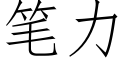 笔力